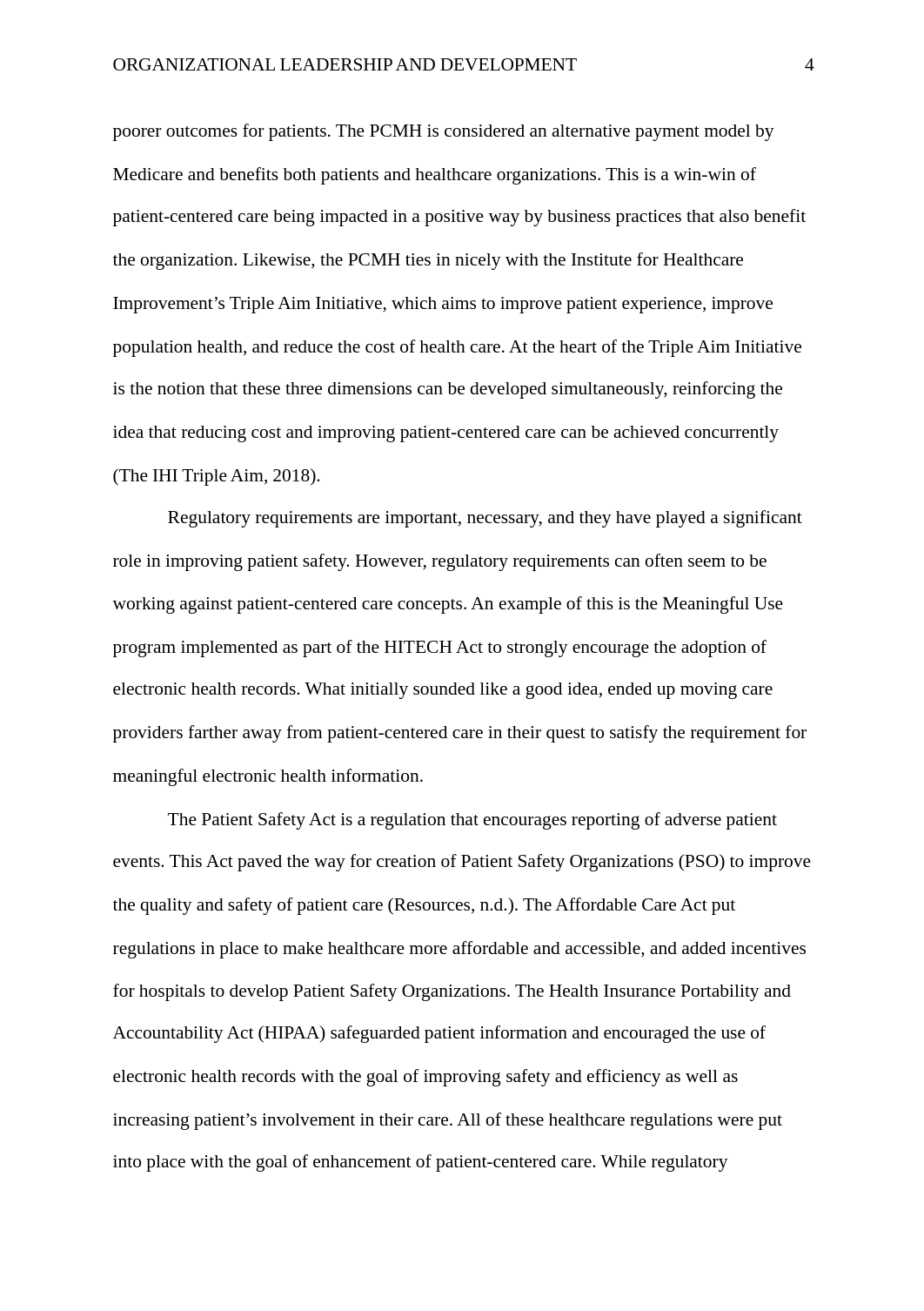 ORGANIZATIONAL LEADERSHIP AND DEVELOPMENT 4

poorer outcomes for patients. The PCMH is considered an alternative payment model by Medicare and benefits both patients and healthcare organizations. This is a win-win of patient-centered care being impacted in a positive way by business practices that also benefit the organization. Likewise, the PCMH ties in nicely with the Institute for Healthcare Improvement’s Triple Aim Initiative, which aims to improve patient experience, improve population health, and reduce the cost of health care. At the heart of the Triple Aim Initiative is the notion that these three dimensions can be developed simultaneously, reinforcing the idea that reducing cost and improving patient-centered care can be achieved concurrently (The IHI Triple Aim, 2018).

Regulatory requirements are important, necessary, and they have played a significant role in improving patient safety. However, regulatory requirements can often seem to be working against patient-centered care concepts. An example of this is the Meaningful Use program implemented as part of the HITECH Act to strongly encourage the adoption of electronic health records. What initially sounded like a good idea, ended up moving care providers farther away from patient-centered care in their quest to satisfy the requirement for meaningful electronic health information.

The Patient Safety Act is a regulation that encourages reporting of adverse patient events. This Act paved the way for creation of Patient Safety Organizations (PSO) to improve the quality and safety of patient care (Resources, n.d.). The Affordable Care Act put regulations in place to make healthcare more affordable and accessible, and added incentives for hospitals to develop Patient Safety Organizations. The Health Insurance Portability and Accountability Act (HIPAA) safeguarded patient information and encouraged the use of electronic health records with the goal of improving safety and efficiency as well as increasing patient’s involvement in their care. All of these healthcare regulations were put into place with the goal of enhancement of patient-centered care. While regulatory